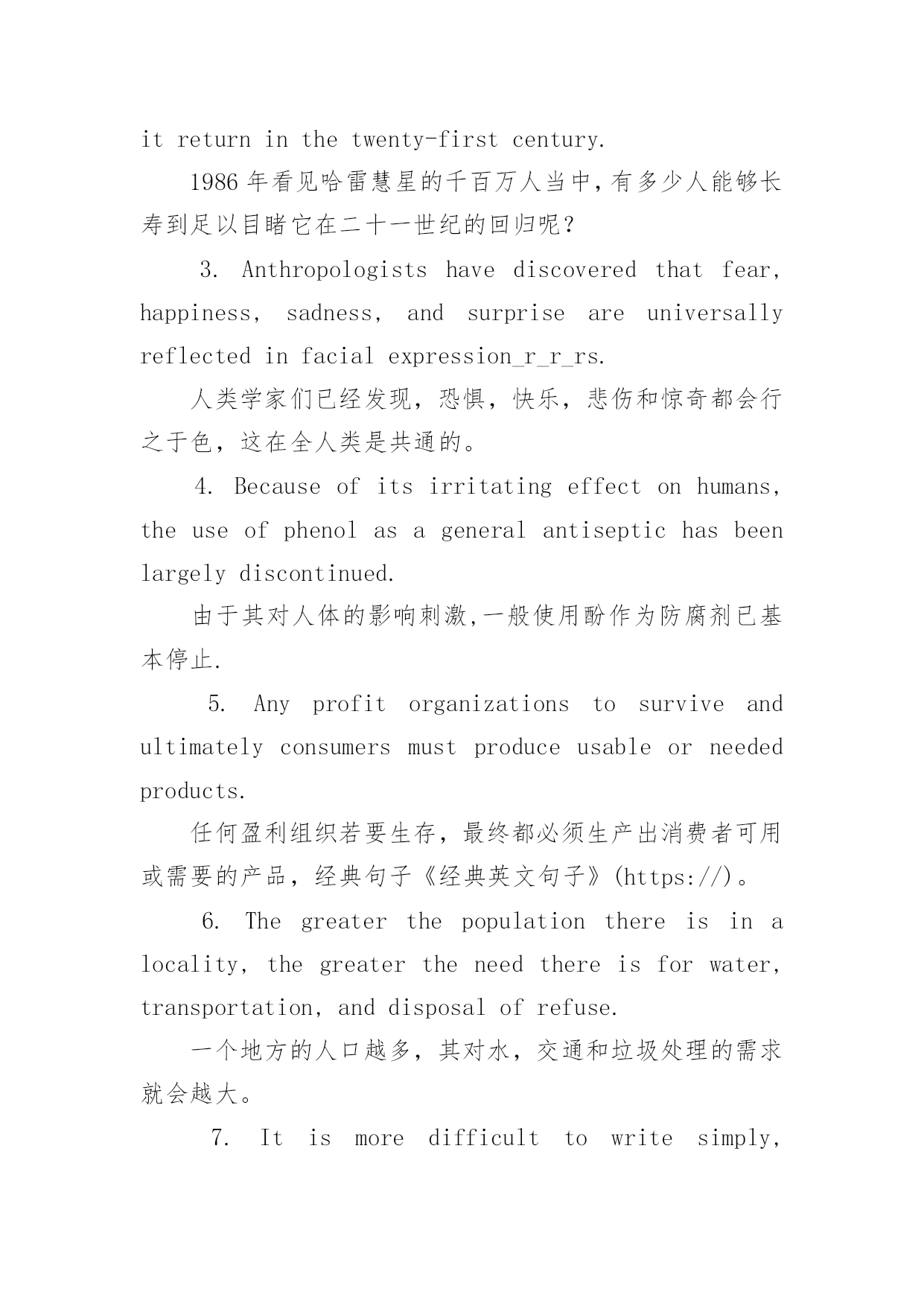 it return in the twenty-first century.

1986 年看见哈雷慧星的千百万人当中，有多少人能够长寿到足以目睹它在二十一世纪的回归呢？

3. Anthropologists have discovered that fear, happiness, sadness, and surprise are universally reflected in facial expression_r_r_rs.

人类学家们已经发现，恐惧，快乐，悲伤和惊奇都会行之于色，这在全人类是共通的。

4. Because of its irritating effect on humans, the use of phenol as a general antiseptic has been largely discontinued.

由于其对人体的影响刺激，一般使用酚作为防腐剂已基本停止.

5. Any profit organizations to survive and ultimately consumers must produce usable or needed products.

任何盈利组织若要生存，最终都必须生产出消费者可用或需要的产品，经典句子《经典英文句子》(https://)。

6. The greater the population there is in a locality, the greater the need there is for water, transportation, and disposal of refuse.

一个地方的人口越多，其对水，交通和垃圾处理的需求就会越大。

7. It is more difficult to write simply,